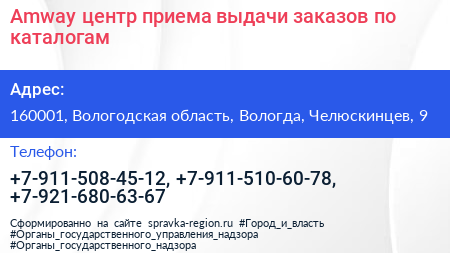 Amway центр приема выдачи заказов по каталогам

Адрес:

160001, Вологодская область, Вологда, Челюскинцев, 9

Телефон:

+7-911-508-45-12, +7-911-510-60-78, +7-921-680-63-67

Сформированно на сайте spravka-region.ru #Город_и_власть #Органы_государственного_управления_надзора #Органы_государственного_надзора